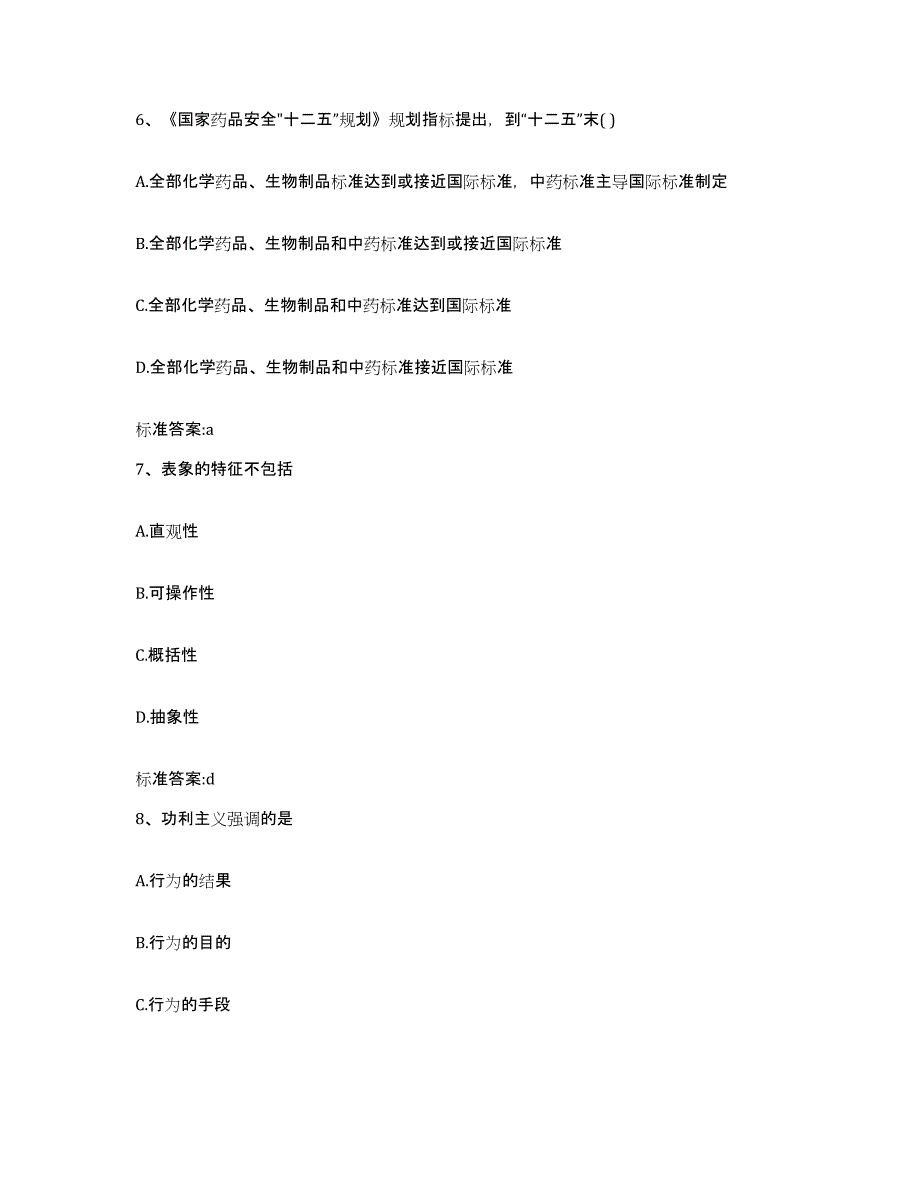 6、《国家药品安全"十二五"规划》规划指标提出，到"十二五"末( )

A.全部化学药品、生物制品标准达到或接近国际标准，中药标准主导国际标准制定

B.全部化学药品、生物制品和中药标准达到或接近国际标准

C.全部化学药品、生物制品和中药标准达到国际标准

D.全部化学药品、生物制品和中药标准接近国际标准

标准答案:a

7、表象的特征不包括

A.直观性

B.可操作性

C.概括性

D.抽象性

标准答案:d

8、功利主义强调的是

A.行为的结果

B.行为的目的

C.行为的手段